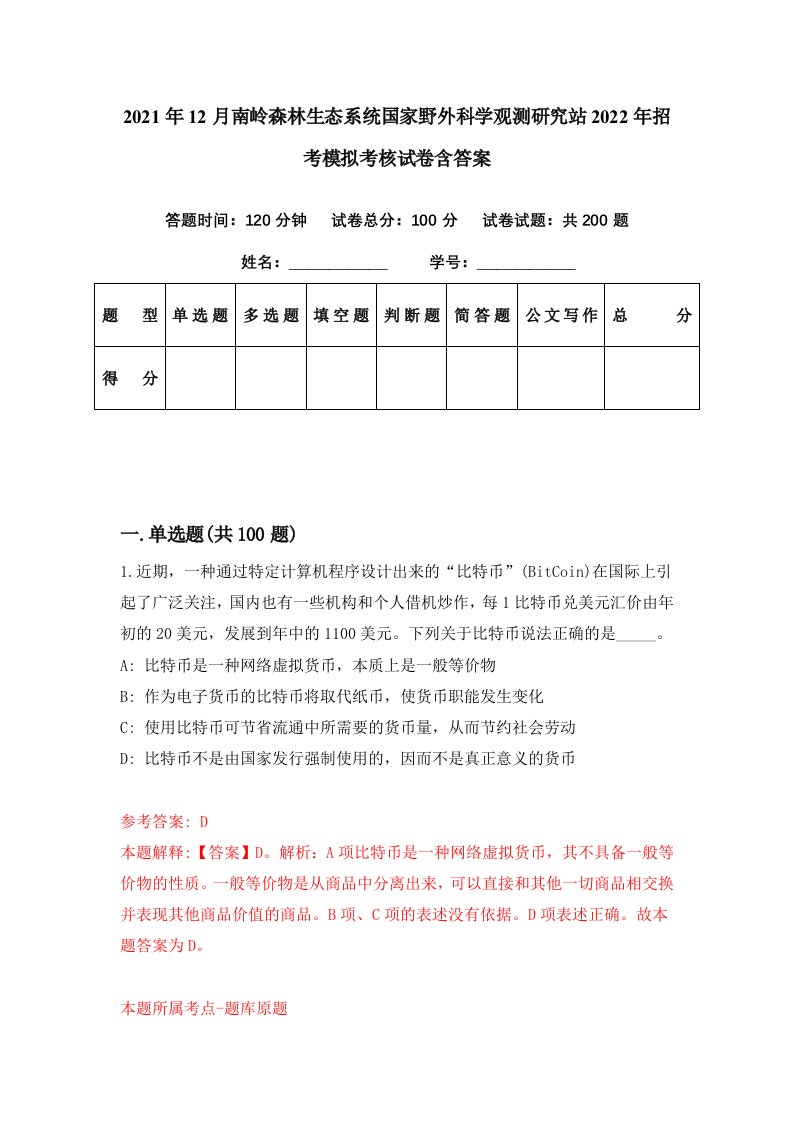 2021年12月南岭森林生态系统国家野外科学观测研究站2022年招考模拟考核试卷含答案

答题时间：120分钟　试卷总分：100分　试卷试题：共200题

姓名：____________　学号：____________

| 题　型 | 单选题 | 多选题 | 填空题 | 判断题 | 简答题 | 公文写作 | 总　分 |
|---|---|---|---|---|---|---|---|
| 得　分 | | | | | | | |

一.单选题(共100题)

1.近期，一种通过特定计算机程序设计出来的“比特币”(BitCoin)在国际上引起了广泛关注，国内也有一些机构和个人借机炒作，每1比特币兑美元汇价由年初的20美元，发展到年中的1100美元。下列关于比特币说法正确的是_____。
A: 比特币是一种网络虚拟货币，本质上是一般等价物
B: 作为电子货币的比特币将取代纸币，使货币职能发生变化
C: 使用比特币可节省流通中所需要的货币量，从而节约社会劳动
D: 比特币不是由国家发行强制使用的，因而不是真正意义的货币

参考答案: D
本题解释:【答案】D。解析：A项比特币是一种网络虚拟货币，其不具备一般等价物的性质。一般等价物是从商品中分离出来，可以直接和其他一切商品相交换并表现其他商品价值的商品。B项、C项的表述没有依据。D项表述正确。故本题答案为D。

本题所属考点-题库原题